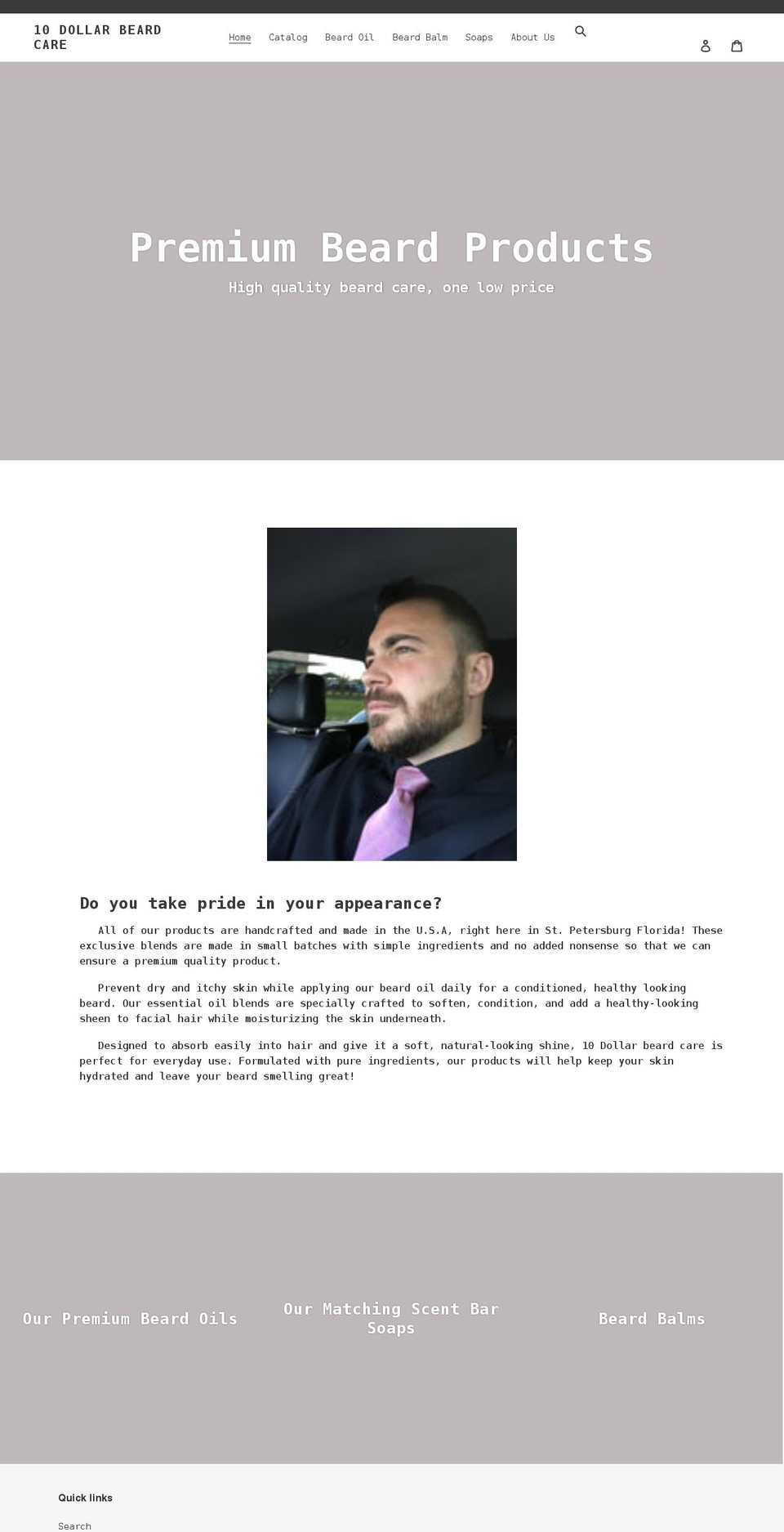 10 DOLLAR BEARD CARE

Home Catalog Beard Oil Beard Balm Soaps About Us

Premium Beard Products

High quality beard care, one low price

Do you take pride in your appearance?

All of our products are handcrafted and made in the U.S.A, right here in St. Petersburg Florida! These exclusive blends are made in small batches with simple ingredients and no added nonsense so that we can ensure a premium quality product.

Prevent dry and itchy skin while applying our beard oil daily for a conditioned, healthy looking beard. Our essential oil blends are specially crafted to soften, condition, and add a healthy-looking sheen to facial hair while moisturizing the skin underneath.

Designed to absorb easily into hair and give it a soft, natural-looking shine, 10 Dollar beard care is perfect for everyday use. Formulated with pure ingredients, our products will help keep your skin hydrated and leave your beard smelling great!

Our Premium Beard Oils

Our Matching Scent Bar Soaps

Beard Balms

Quick links

Search